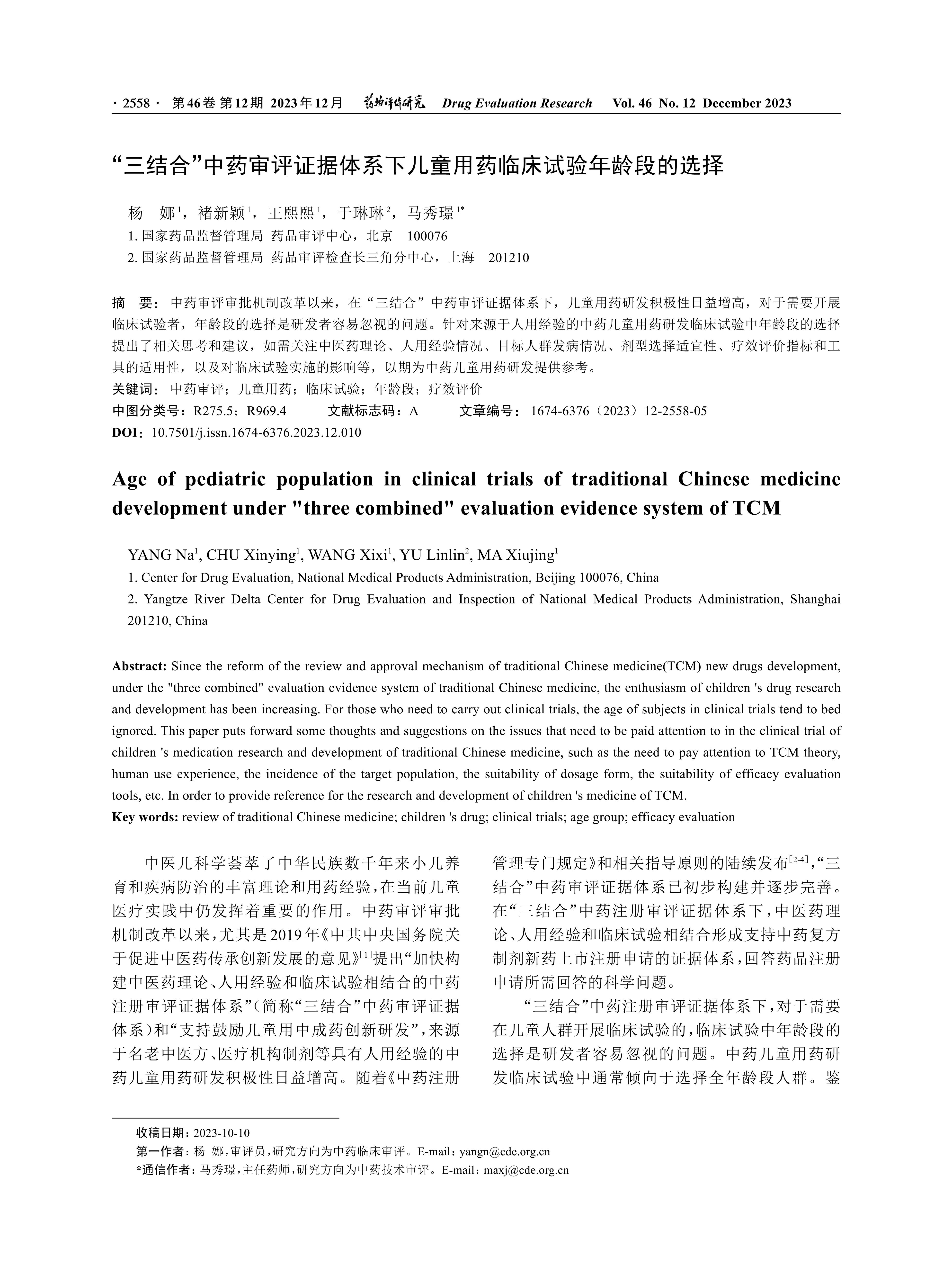 · 2558 · 第46卷 第12期 2023年12月 药物评价研究 Drug Evaluation Research Vol. 46 No. 12 December 2023

“三结合”中药审评证据体系下儿童用药临床试验年龄段的选择

杨 娜$^1$，褚新颖$^1$，王熙熙$^1$，于琳琳$^2$，马秀璟$^{1*}$

1. 国家药品监督管理局 药品审评中心，北京 100076

2. 国家药品监督管理局 药品审评检查长三角分中心，上海 201210

摘 要：中药审评审批机制改革以来，在“三结合”中药审评证据体系下，儿童用药研发积极性日益增高，对于需要开展临床试验者，年龄段的选择是研发者容易忽视的问题。针对来源于人用经验的中药儿童用药研发临床试验中年龄段的选择提出了相关思考和建议，如需关注中医药理论、人用经验情况、目标人群发病情况、剂型选择适宜性、疗效评价指标和工具的适用性，以及对临床试验实施的影响等，以期为中药儿童用药研发提供参考。

关键词：中药审评；儿童用药；临床试验；年龄段；疗效评价

中图分类号：R275.5；R969.4 文献标志码：A 文章编号：1674-6376（2023）12-2558-05

DOI：10.7501/j.issn.1674-6376.2023.12.010

Age of pediatric population in clinical trials of traditional Chinese medicine development under "three combined" evaluation evidence system of TCM

YANG Na$^1$, CHU Xinying$^1$, WANG Xixi$^1$, YU Linlin$^2$, MA Xiujing$^1$

1. Center for Drug Evaluation, National Medical Products Administration, Beijing 100076, China

2. Yangtze River Delta Center for Drug Evaluation and Inspection of National Medical Products Administration, Shanghai 201210, China

Abstract: Since the reform of the review and approval mechanism of traditional Chinese medicine(TCM) new drugs development, under the "three combined" evaluation evidence system of traditional Chinese medicine, the enthusiasm of children 's drug research and development has been increasing. For those who need to carry out clinical trials, the age of subjects in clinical trials tend to bed ignored. This paper puts forward some thoughts and suggestions on the issues that need to be paid attention to in the clinical trial of children 's medication research and development of traditional Chinese medicine, such as the need to pay attention to TCM theory, human use experience, the incidence of the target population, the suitability of dosage form, the suitability of efficacy evaluation tools, etc. In order to provide reference for the research and development of children 's medicine of TCM.

Key words: review of traditional Chinese medicine; children 's drug; clinical trials; age group; efficacy evaluation

中医儿科学荟萃了中华民族数千年来小儿养育和疾病防治的丰富理论和用药经验，在当前儿童医疗实践中仍发挥着重要的作用。中药审评审批机制改革以来，尤其是2019年《中共中央国务院关于促进中医药传承创新发展的意见》$^{[1]}$提出“加快构建中医药理论、人用经验和临床试验相结合的中药注册审评证据体系”（简称“三结合”中药审评证据体系）和“支持鼓励儿童用中成药创新研发”，来源于名老中医方、医疗机构制剂等具有人用经验的中药儿童用药研发积极性日益增高。随着《中药注册管理专门规定》和相关指导原则的陆续发布$^{[2-4]}$，“三结合”中药审评证据体系已初步构建并逐步完善。在“三结合”中药注册审评证据体系下，中医药理论、人用经验和临床试验相结合形成支持中药复方制剂新药上市注册申请的证据体系，回答药品注册申请所需回答的科学问题。

“三结合”中药注册审评证据体系下，对于需要在儿童人群开展临床试验的，临床试验中年龄段的选择是研发者容易忽视的问题。中药儿童用药研发临床试验中通常倾向于选择全年龄段人群。鉴

收稿日期：2023-10-10

第一作者：杨 娜，审评员，研究方向为中药临床审评。E-mail：yangn@cde.org.cn

*通信作者：马秀璟，主任药师，研究方向为中药技术审评。E-mail：maxj@cde.org.cn